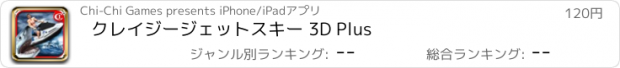 Chi-Chi Games presents iPhone/iPadアプリ

120円

クレイジージェットスキー 3D Plus

ジャンル別ランキング: --

総合ランキング: --